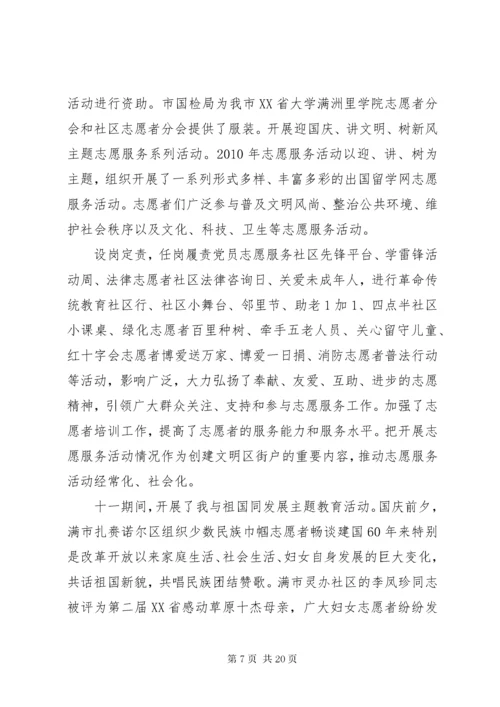 活动进行资助。市国检局为我市XX省大学满洲里学院志愿者分会和社区志愿者分会提供了服装。开展迎国庆、讲文明、树新风主题志愿服务系列活动。2010年志愿服务活动以迎、讲、树为主题，组织开展了一系列形式多样、丰富多彩的出国留学网志愿服务活动。志愿者们广泛参与普及文明风尚、整治公共环境、维护社会秩序以及文化、科技、卫生等志愿服务活动。

设岗定责，任岗履责党员志愿服务社区先锋平台、学雷锋活动周、法律志愿者社区法律咨询日、关爱未成年人，进行革命传统教育社区行、社区小舞台、邻里节、助老1加1、四点半社区小课桌、绿化志愿者百里种树、牵手五老人员、关心留守儿童、红十字会志愿者博爱送万家、博爱一日捐、消防志愿者普法行动等活动，影响广泛，大力弘扬了奉献、友爱、互助、进步的志愿精神，引领广大群众关注、支持和参与志愿服务工作。加强了志愿者培训工作，提高了志愿者的服务能力和服务水平。把开展志愿服务活动情况作为创建文明区街户的重要内容，推动志愿服务活动经常化、社会化。

十一期间，开展了我与祖国同发展主题教育活动。国庆前夕，满市扎赉诺尔区组织少数民族巾帼志愿者畅谈建国60年来特别是改革开放以来家庭生活、社会生活、妇女自身发展的巨大变化，共话祖国新貌，共唱民族团结赞歌。满市灵办社区的李凤珍同志被评为第二届XX省感动草原十杰母亲，广大妇女志愿者纷纷发

第7页 共20页